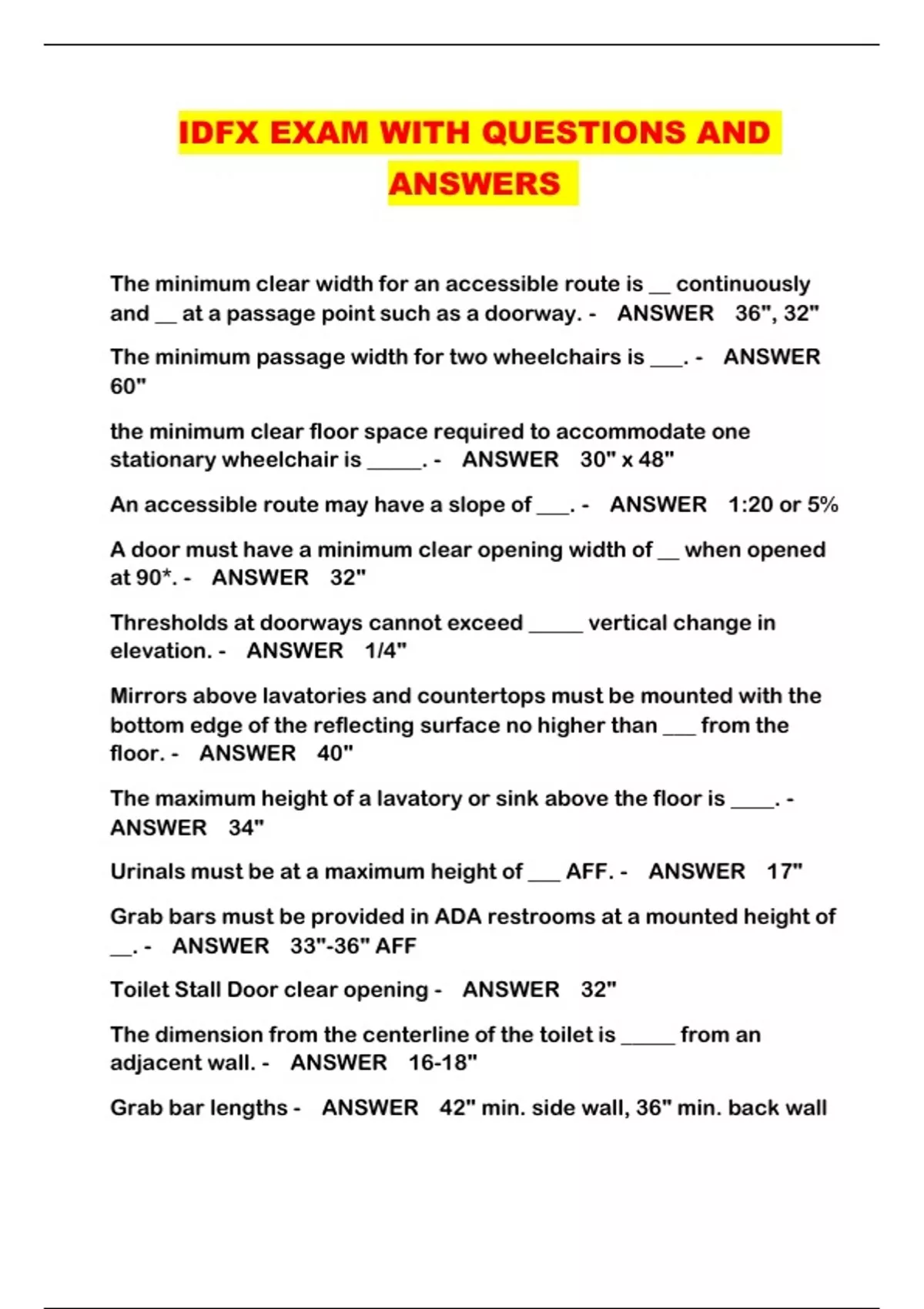 IDFX EXAM WITH QUESTIONS AND ANSWERS

The minimum clear width for an accessible route is __ continuously and __ at a passage point such as a doorway. - ANSWER 36", 32"

The minimum passage width for two wheelchairs is ___. - ANSWER 60"

the minimum clear floor space required to accommodate one stationary wheelchair is _____. - ANSWER 30" x 48"

An accessible route may have a slope of ___. - ANSWER 1:20 or 5%

A door must have a minimum clear opening width of __ when opened at 90*. - ANSWER 32"

Thresholds at doorways cannot exceed _____ vertical change in elevation. - ANSWER 1/4"

Mirrors above lavatories and countertops must be mounted with the bottom edge of the reflecting surface no higher than ___ from the floor. - ANSWER 40"

The maximum height of a lavatory or sink above the floor is ____. - ANSWER 34"

Urinals must be at a maximum height of ___ AFF. - ANSWER 17"

Grab bars must be provided in ADA restrooms at a mounted height of __. - ANSWER 33"-36" AFF

Toilet Stall Door clear opening - ANSWER 32"

The dimension from the centerline of the toilet is _____ from an adjacent wall. - ANSWER 16-18"

Grab bar lengths - ANSWER 42" min. side wall, 36" min. back wall